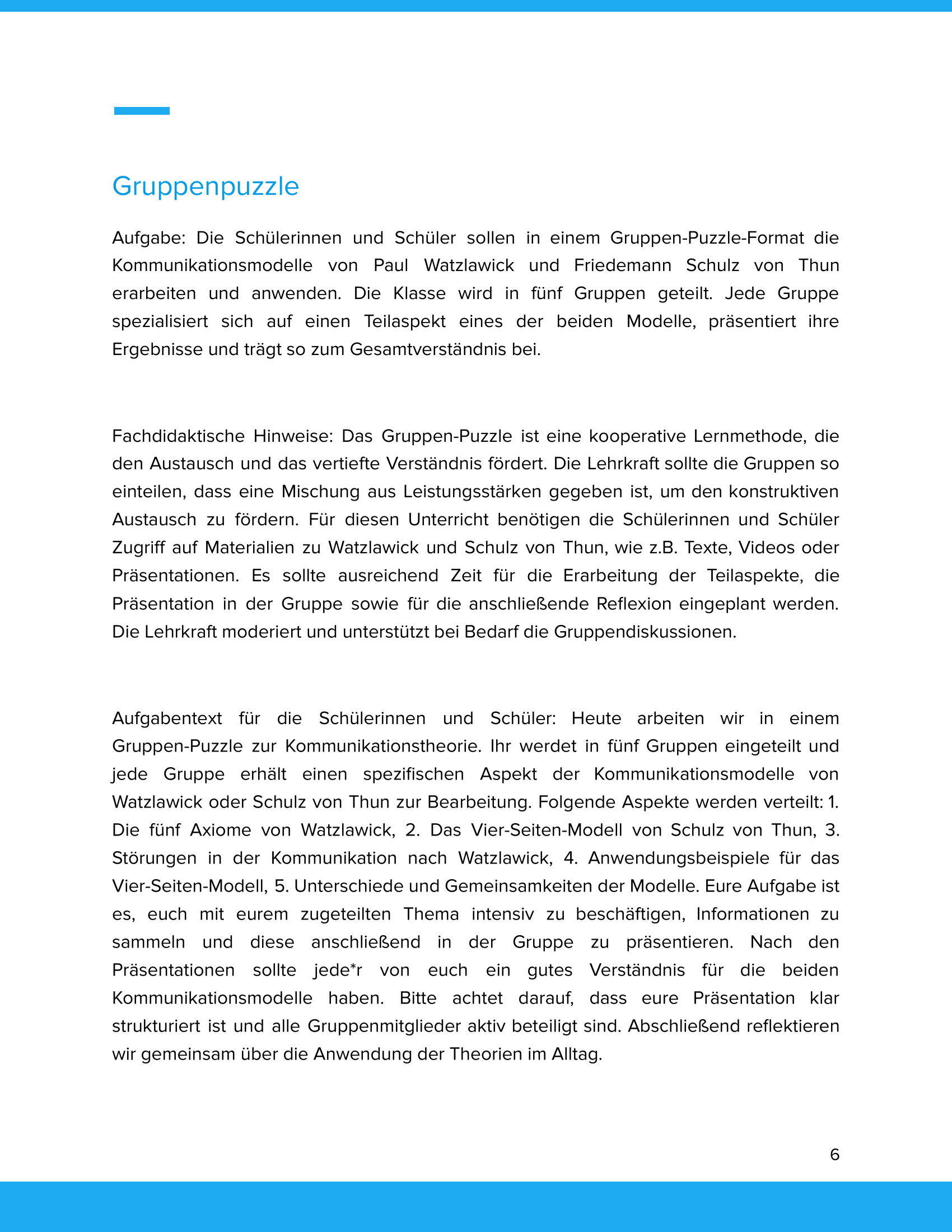 Gruppenpuzzle

Aufgabe: Die Schülerinnen und Schüler sollen in einem Gruppen-Puzzle-Format die Kommunikationsmodelle von Paul Watzlawick und Friedemann Schulz von Thun erarbeiten und anwenden. Die Klasse wird in fünf Gruppen geteilt. Jede Gruppe spezialisiert sich auf einen Teilaspekt eines der beiden Modelle, präsentiert ihre Ergebnisse und trägt so zum Gesamtverständnis bei.

Fachdidaktische Hinweise: Das Gruppen-Puzzle ist eine kooperative Lernmethode, die den Austausch und das vertiefte Verständnis fördert. Die Lehrkraft sollte die Gruppen so einteilen, dass eine Mischung aus Leistungsstärken gegeben ist, um den konstruktiven Austausch zu fördern. Für diesen Unterricht benötigen die Schülerinnen und Schüler Zugriff auf Materialien zu Watzlawick und Schulz von Thun, wie z.B. Texte, Videos oder Präsentationen. Es sollte ausreichend Zeit für die Erarbeitung der Teilaspekte, die Präsentation in der Gruppe sowie für die anschließende Reflexion eingeplant werden. Die Lehrkraft moderiert und unterstützt bei Bedarf die Gruppendiskussionen.

Aufgabentext für die Schülerinnen und Schüler: Heute arbeiten wir in einem Gruppen-Puzzle zur Kommunikationstheorie. Ihr werdet in fünf Gruppen eingeteilt und jede Gruppe erhält einen spezifischen Aspekt der Kommunikationsmodelle von Watzlawick oder Schulz von Thun zur Bearbeitung. Folgende Aspekte werden verteilt: 1. Die fünf Axiome von Watzlawick, 2. Das Vier-Seiten-Modell von Schulz von Thun, 3. Störungen in der Kommunikation nach Watzlawick, 4. Anwendungsbeispiele für das Vier-Seiten-Modell, 5. Unterschiede und Gemeinsamkeiten der Modelle. Eure Aufgabe ist es, euch mit eurem zugeteilten Thema intensiv zu beschäftigen, Informationen zu sammeln und diese anschließend in der Gruppe zu präsentieren. Nach den Präsentationen sollte jede*r von euch ein gutes Verständnis für die beiden Kommunikationsmodelle haben. Bitte achtet darauf, dass eure Präsentation klar strukturiert ist und alle Gruppenmitglieder aktiv beteiligt sind. Abschließend reflektieren wir gemeinsam über die Anwendung der Theorien im Alltag.

6